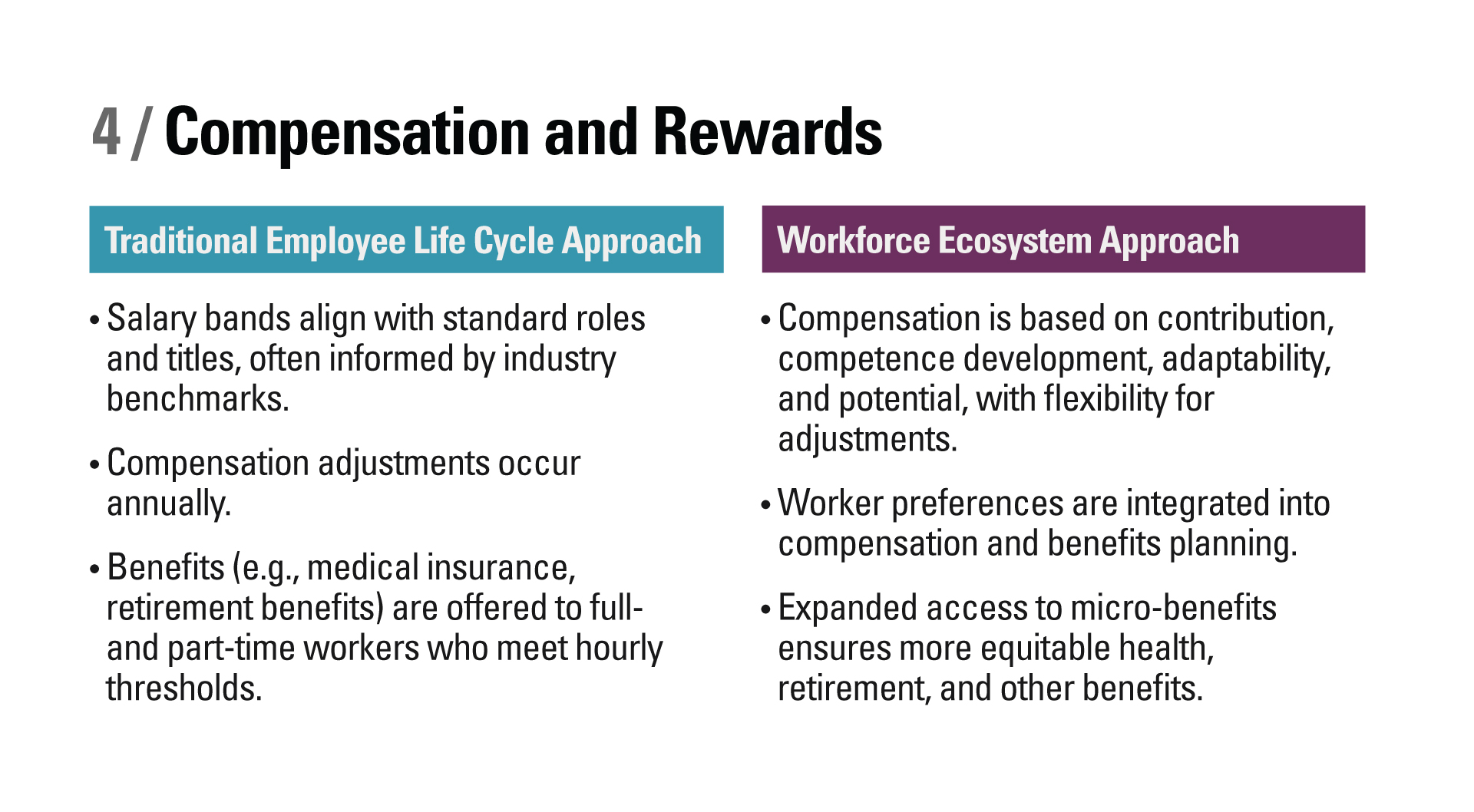 4 / Compensation and Rewards

Traditional Employee Life Cycle Approach

• Salary bands align with standard roles and titles, often informed by industry benchmarks.

• Compensation adjustments occur annually.

• Benefits (e.g., medical insurance, retirement benefits) are offered to full- and part-time workers who meet hourly thresholds.

Workforce Ecosystem Approach

• Compensation is based on contribution, competence development, adaptability, and potential, with flexibility for adjustments.

• Worker preferences are integrated into compensation and benefits planning.

• Expanded access to micro-benefits ensures more equitable health, retirement, and other benefits.